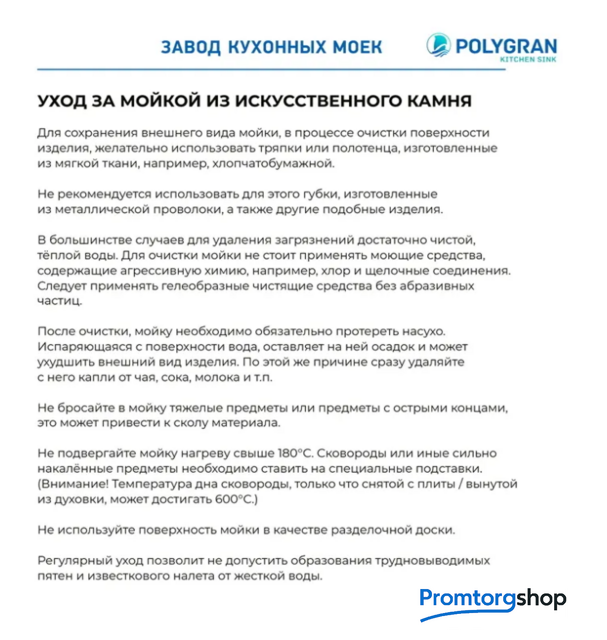 ЗАВОД КУХОННЫХ МОЕК

POLYGRAN
KITCHEN SINK

УХОД ЗА МОЙКОЙ ИЗ ИСКУССТВЕННОГО КАМНЯ

Для сохранения внешнего вида мойки, в процессе очистки поверхности изделия, желательно использовать тряпки или полотенца, изготовленные из мягкой ткани, например, хлопчатобумажной.

Не рекомендуется использовать для этого губки, изготовленные из металлической проволоки, а также другие подобные изделия.

В большинстве случаев для удаления загрязнений достаточно чистой, тёплой воды. Для очистки мойки не стоит применять моющие средства, содержащие агрессивную химию, например, хлор и щелочные соединения. Следует применять гелеобразные чистящие средства без абразивных частиц.

После очистки, мойку необходимо обязательно протереть насухо. Испаряющаяся с поверхности вода, оставляет на ней осадок и может ухудшить внешний вид изделия. По этой же причине сразу удаляйте с него капли от чая, сока, молока и т.п.

Не бросайте в мойку тяжелые предметы или предметы с острыми концами, это может привести к сколу материала.

Не подвергайте мойку нагреву свыше 180°С. Сковороды или иные сильно накалённые предметы необходимо ставить на специальные подставки. (Внимание! Температура дна сковороды, только что снятой с плиты / вынутой из духовки, может достигать 600°С.)

Не используйте поверхность мойки в качестве разделочной доски.

Регулярный уход позволит не допустить образования трудновыводимых пятен и известкового налета от жесткой воды.

Promtorgshop